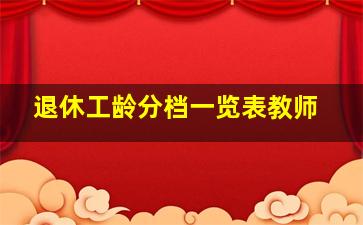 退休工龄分档一览表教师